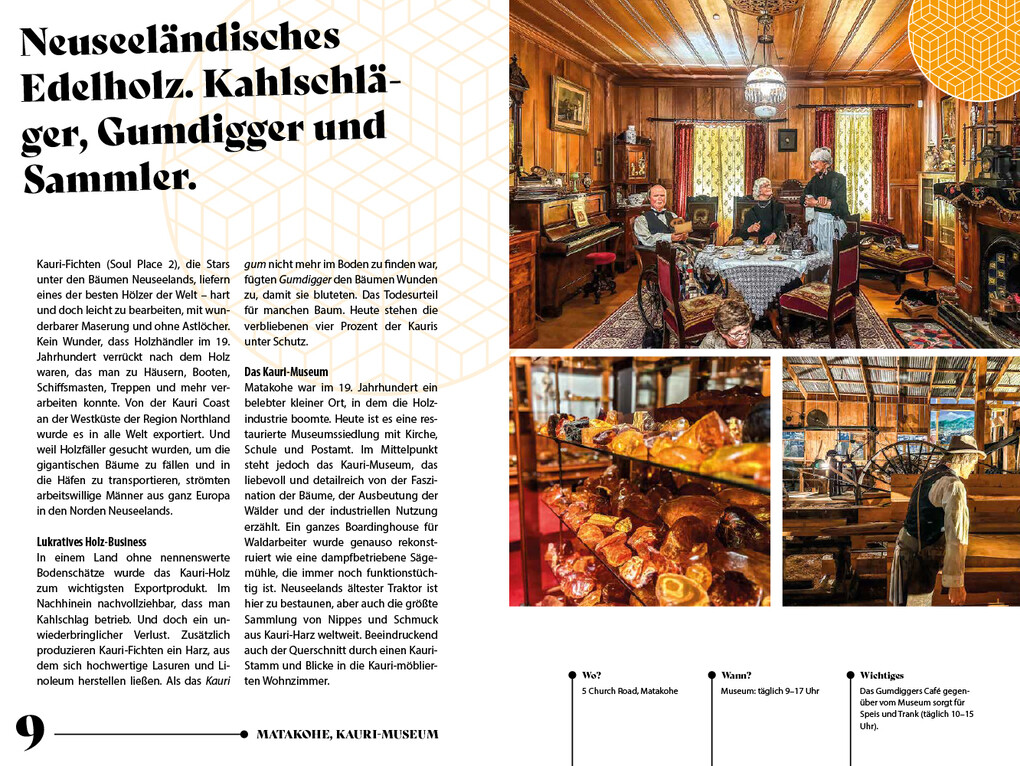 Neuseeländisches Edelholz. Kahlschläger, Gumdigger und Sammler.

Kauri-Fichten (Soul Place 2), die Stars unter den Bäumen Neuseelands, liefern eines der besten Hölzer der Welt – hart und doch leicht zu bearbeiten, mit wunderbarer Maserung und ohne Astlöcher. Kein Wunder, dass Holzhändler im 19. Jahrhundert verrückt nach dem Holz waren, das man zu Häusern, Booten, Schiffsmasten, Treppen und mehr verarbeiten konnte. Von der Kauri Coast an der Westküste der Region Northland wurde es in alle Welt exportiert. Und weil Holzfäller gesucht wurden, um die gigantischen Bäume zu fällen und in die Häfen zu transportieren, strömten arbeitswillige Männer aus ganz Europa in den Norden Neuseelands.

Lukratives Holz-Business
In einem Land ohne nennenswerte Bodenschätze wurde das Kauri-Holz zum wichtigsten Exportprodukt. Im Nachhinein nachvollziehbar, dass man Kahlschlag betrieb. Und doch ein unwiederbringlicher Verlust. Zusätzlich produzieren Kauri-Fichten ein Harz, aus dem sich hochwertige Lasuren und Linoleum herstellen ließen. Als das Kauri gum nicht mehr im Boden zu finden war, fügten Gumdigger den Bäumen Wunden zu, damit sie bluteten. Das Todesurteil für manchen Baum. Heute stehen die verbliebenen vier Prozent der Kauris unter Schutz.

Das Kauri-Museum
Matakohe war im 19. Jahrhundert ein belebter kleiner Ort, in dem die Holzindustrie boomte. Heute ist es eine restaurierte Museumssiedlung mit Kirche, Schule und Postamt. Im Mittelpunkt steht jedoch das Kauri-Museum, das liebevoll und detailreich von der Faszination der Bäume, der Ausbeutung der Wälder und der industriellen Nutzung erzählt. Ein ganzes Boardinghouse für Waldarbeiter wurde genauso rekonstruiert wie eine dampfbetriebene Sägemühle, die immer noch funktionstüchtig ist. Neuseelands ältester Traktor ist hier zu bestaunen, aber auch die größte Sammlung von Nippes und Schmuck aus Kauri-Harz weltweit. Beeindruckend auch der Querschnitt durch einen Kauri-Stamm und Blicke in die Kauri-möblierten Wohnzimmer.

9 MATAKOHE, KAURI-MUSEUM

Wo?
5 Church Road, Matakohe

Wann?
Museum: täglich 9–17 Uhr

Wichtiges
Das Gumdiggers Café gegenüber vom Museum sorgt für Speis und Trank (täglich 10–15 Uhr).